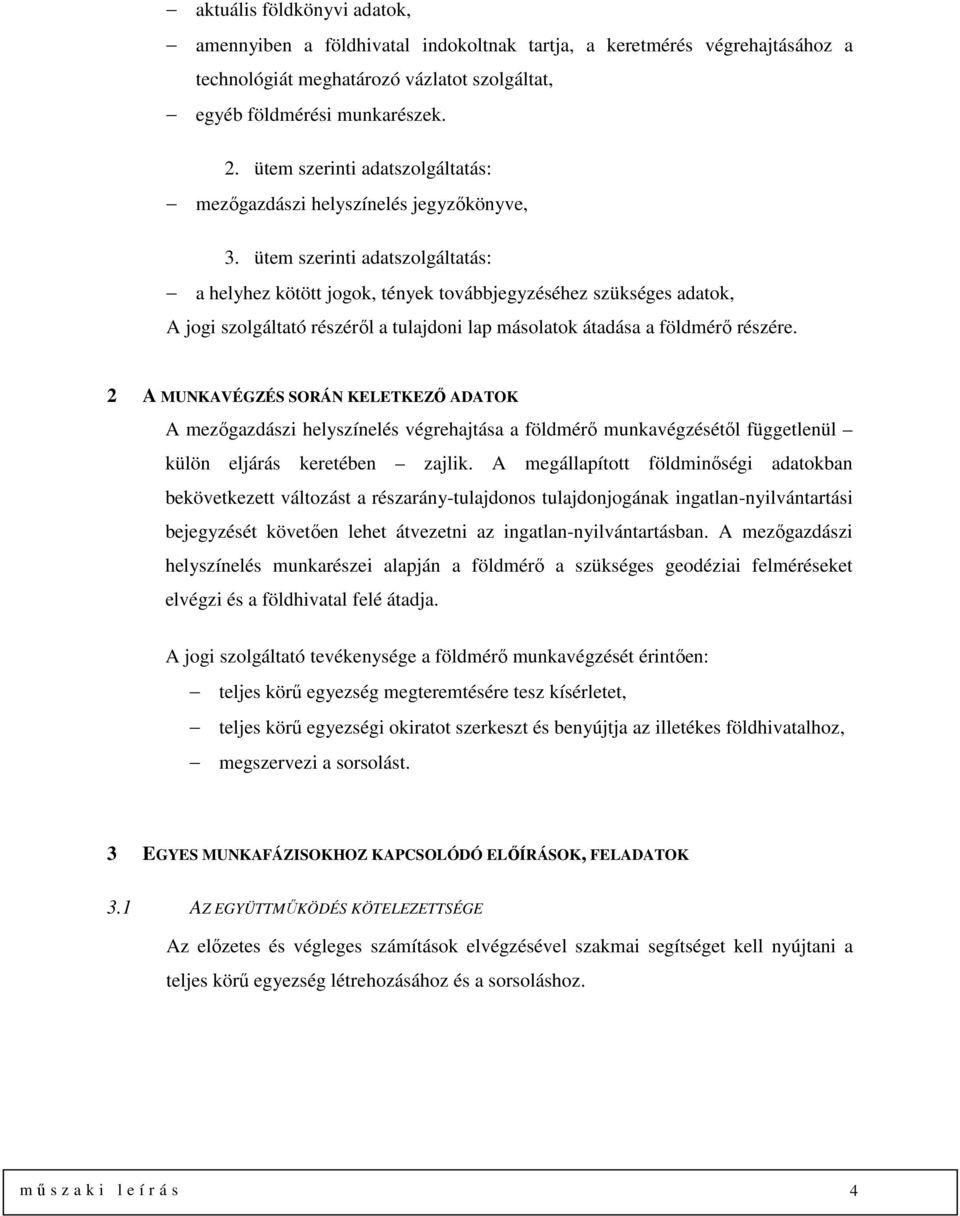 – aktuális földkönyvi adatok,

– amennyiben a földhivatal indokoltnak tartja, a keretmérés végrehajtásához a technológiát meghatározó vázlatot szolgáltat,

– egyéb földmérési munkarészek.

2. ütem szerinti adatszolgáltatás:

– mezőgazdászi helyszínelés jegyzőkönyve,

3. ütem szerinti adatszolgáltatás:

– a helyhez kötött jogok, tények továbbjegyzéséhez szükséges adatok,

A jogi szolgáltató részéről a tulajdoni lap másolatok átadása a földmérő részére.

2 A MUNKAVÉGZÉS SORÁN KELETKEZŐ ADATOK

A mezőgazdászi helyszínelés végrehajtása a földmérő munkavégzésétől függetlenül – külön eljárás keretében – zajlik. A megállapított földminőségi adatokban bekövetkezett változást a részarány-tulajdonos tulajdonjogának ingatlan-nyilvántartási bejegyzését követően lehet átvezetni az ingatlan-nyilvántartásban. A mezőgazdászi helyszínelés munkarészei alapján a földmérő a szükséges geodéziai felméréseket elvégzi és a földhivatal felé átadja.

A jogi szolgáltató tevékenysége a földmérő munkavégzését érintően:

– teljes körű egyezség megteremtésére tesz kísérletet,

– teljes körű egyezségi okiratot szerkeszt és benyújtja az illetékes földhivatalhoz,

– megszervezi a sorsolást.

3 EGYES MUNKAFÁZISOKHOZ KAPCSOLÓDÓ ELŐÍRÁSOK, FELADATOK

3.1 AZ EGYÜTTMŰKÖDÉS KÖTELEZETTSÉGE

Az előzetes és végleges számítások elvégzésével szakmai segítséget kell nyújtani a teljes körű egyezség létrehozásához és a sorsoláshoz.

m ű s z a k i l e í r á s 4